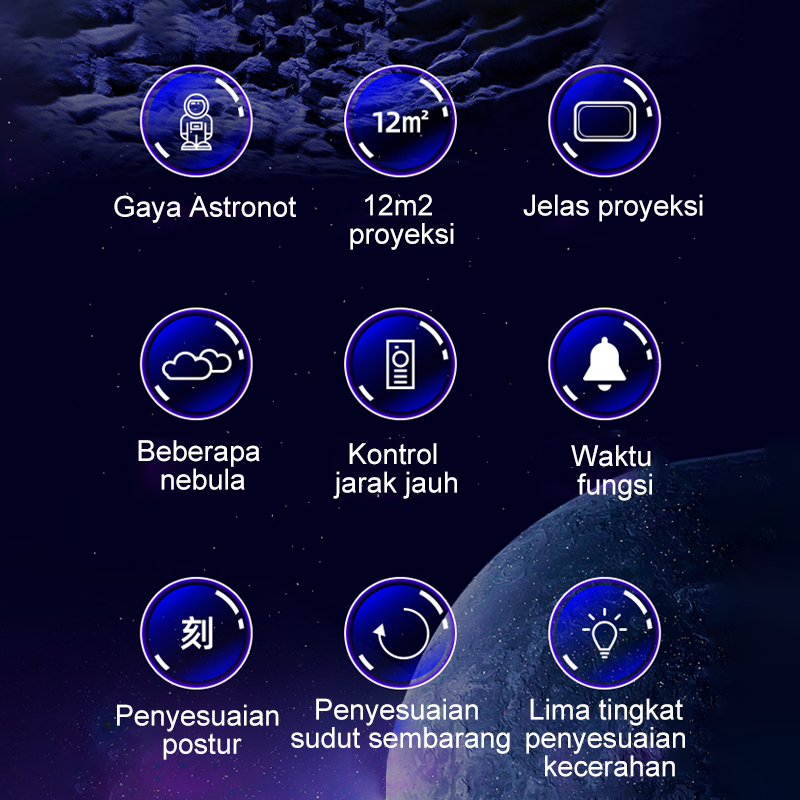 $12m^2$

Gaya Astronot

12m2 proyeksi

Jelas proyeksi

Beberapa nebula

Kontrol jarak jauh

Waktu fungsi

刻

Penyesuaian postur

Penyesuaian sudut sembarang

Lima tingkat penyesuaian kecerahan